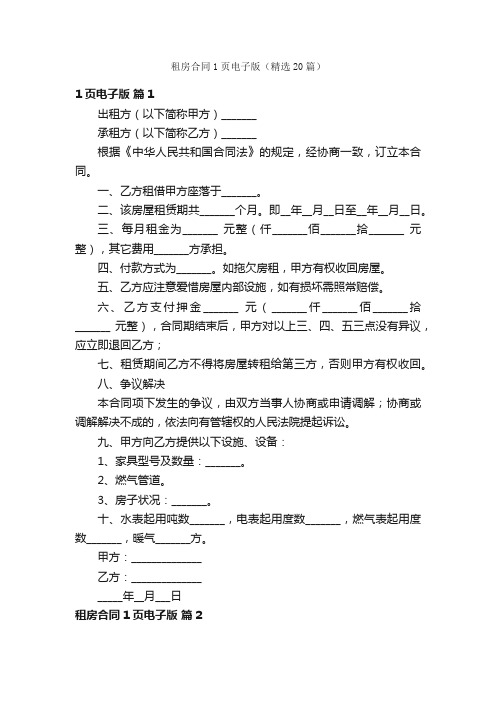 租房合同1页电子版（精选20篇）

1页电子版 篇1

出租方（以下简称甲方）______

承租方（以下简称乙方）______

根据《中华人民共和国合同法》的规定，经协商一致，订立本合同。

一、乙方租借甲方座落于______。

二、该房屋租赁期共______个月。即__年__月__日至__年__月__日。

三、每月租金为______ 元整（仟______佰______拾______ 元整），其它费用______方承担。

四、付款方式为______。如拖欠房租，甲方有权收回房屋。

五、乙方应注意爱惜房屋内部设施，如有损坏需照常赔偿。

六、乙方支付押金______ 元（______仟______佰______拾______ 元整），合同期结束后，甲方对以上三、四、五三点没有异议，应立即退回乙方；

七、租赁期间乙方不得将房屋转租给第三方，否则甲方有权收回。

八、争议解决

本合同项下发生的争议，由双方当事人协商或申请调解；协商或调解解决不成的，依法向有管辖权的人民法院提起诉讼。

九、甲方向乙方提供以下设施、设备：

1、家具型号及数量：______。

2、燃气管道。

3、房子状况：______。

十、水表起用吨数______，电表起用度数______，燃气表起用度数______，暖气______方。

甲方：____________

乙方：____________

____年__月__日

租房合同1页电子版 篇2